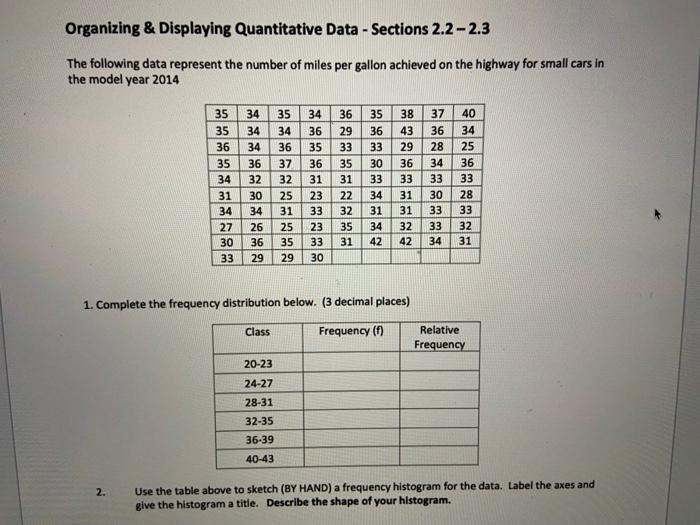 Organizing & Displaying Quantitative Data - Sections 2.2 – 2.3

The following data represent the number of miles per gallon achieved on the highway for small cars in the model year 2014

| 35 | 34 | 35 | 34 | 36 | 35 | 38 | 37 | 40 |
|---|---|---|---|---|---|---|---|---|
| 35 | 34 | 34 | 36 | 29 | 36 | 43 | 36 | 34 |
| 36 | 34 | 36 | 35 | 33 | 33 | 29 | 28 | 25 |
| 35 | 36 | 37 | 36 | 35 | 30 | 36 | 34 | 36 |
| 34 | 32 | 32 | 31 | 31 | 33 | 33 | 33 | 33 |
| 31 | 30 | 25 | 23 | 22 | 34 | 31 | 30 | 28 |
| 34 | 34 | 31 | 33 | 32 | 31 | 31 | 33 | 33 |
| 27 | 26 | 25 | 23 | 35 | 34 | 32 | 33 | 32 |
| 30 | 36 | 35 | 33 | 31 | 42 | 42 | 34 | 31 |
| 33 | 29 | 29 | 30 | | | | | |

1. Complete the frequency distribution below. (3 decimal places)

| Class | Frequency (f) | Relative Frequency |
|---|---|---|
| 20-23 | | |
| 24-27 | | |
| 28-31 | | |
| 32-35 | | |
| 36-39 | | |
| 40-43 | | |

2. Use the table above to sketch (BY HAND) a frequency histogram for the data. Label the axes and give the histogram a title. Describe the shape of your histogram.